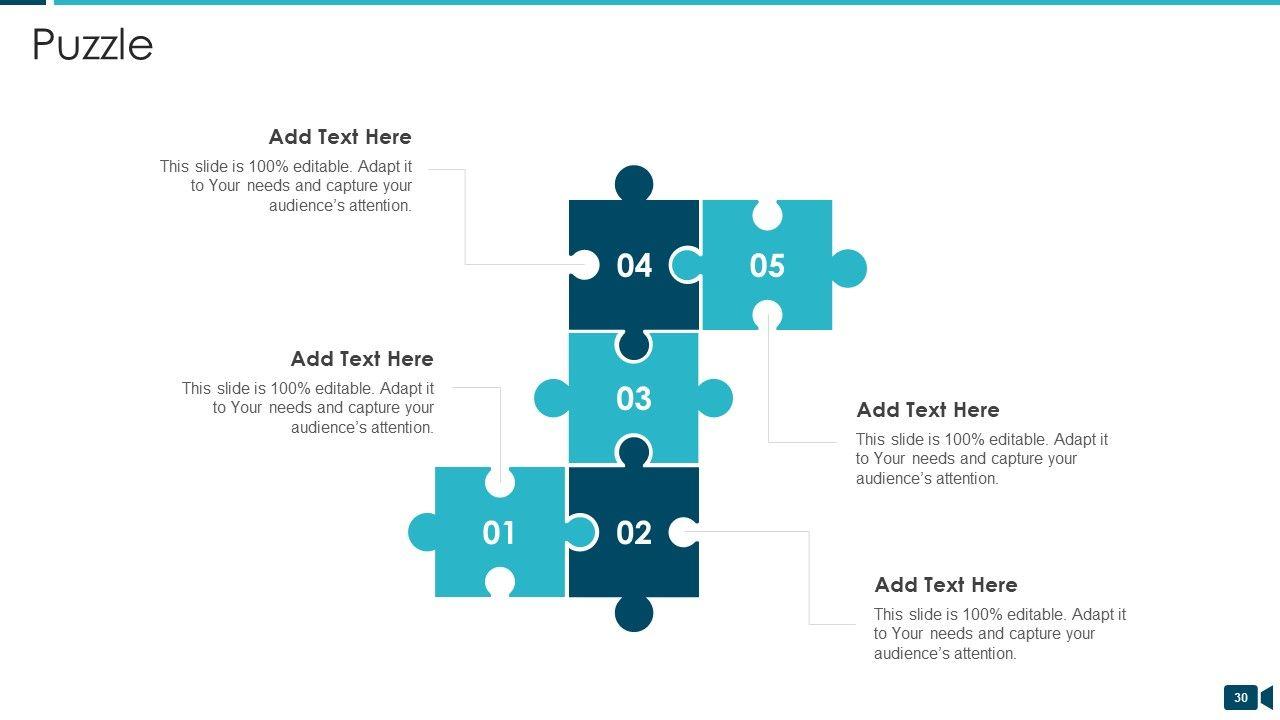 Puzzle

Add Text Here

This slide is 100% editable. Adapt it to Your needs and capture your audience's attention.

04

05

Add Text Here

This slide is 100% editable. Adapt it to Your needs and capture your audience's attention.

03

Add Text Here

This slide is 100% editable. Adapt it to Your needs and capture your audience's attention.

01

02

Add Text Here

This slide is 100% editable. Adapt it to Your needs and capture your audience's attention.

30